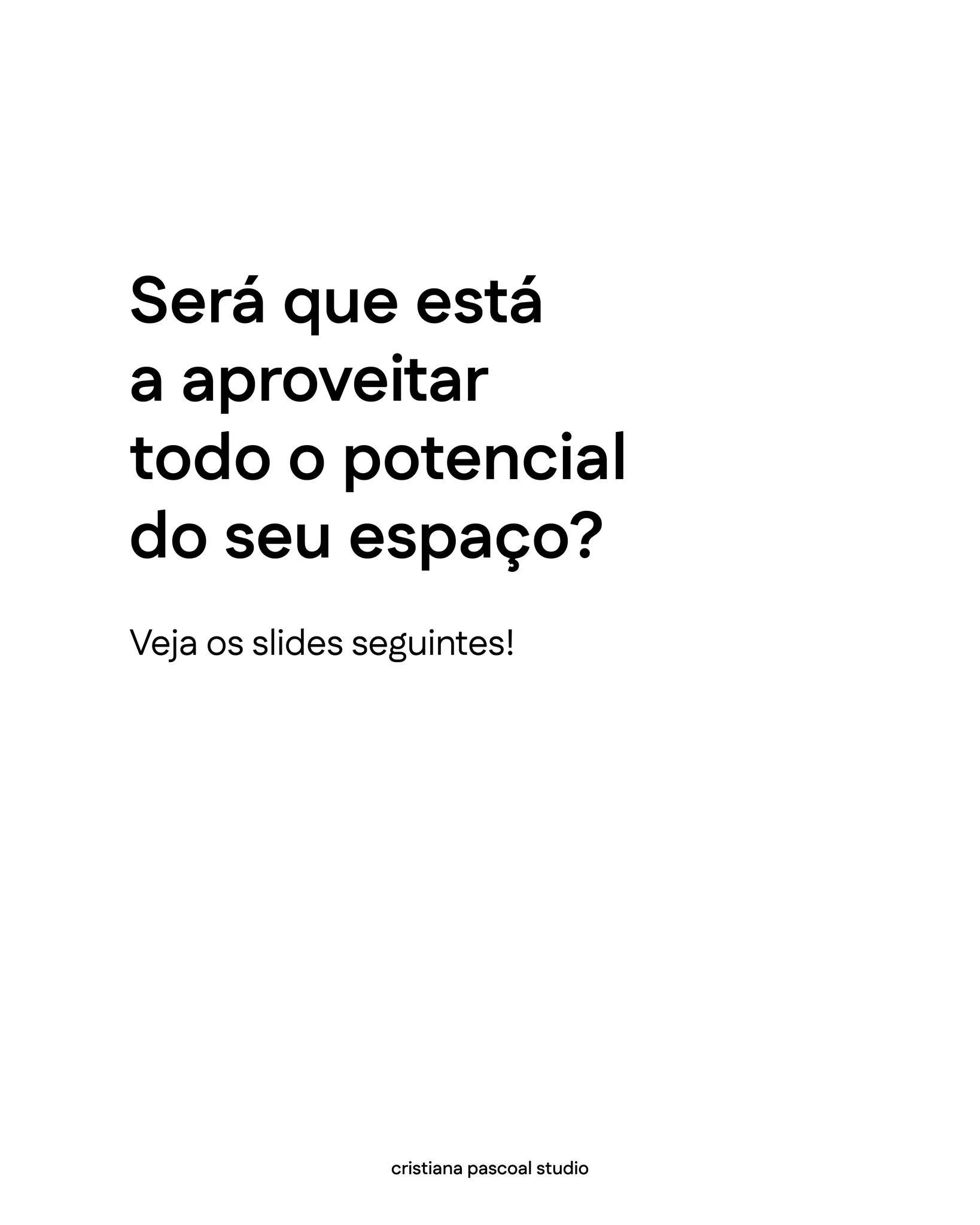 Será que está a aproveitar todo o potencial do seu espaço?

Veja os slides seguintes!

cristiana pascoal studio